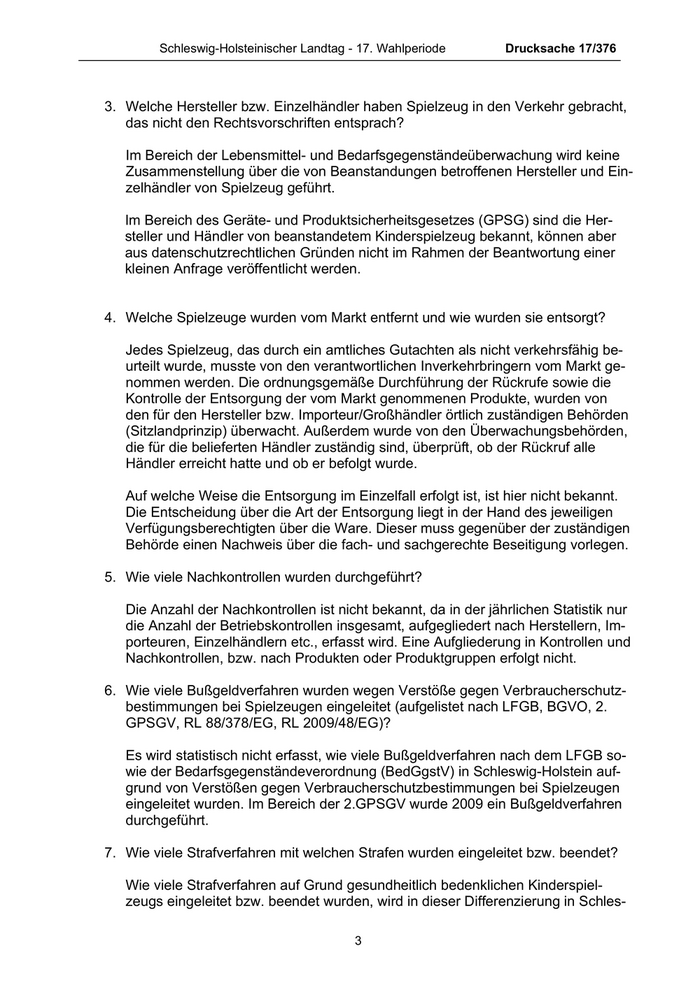 Schleswig-Holsteinischer Landtag - 17. Wahlperiode Drucksache 17/376

3. Welche Hersteller bzw. Einzelhändler haben Spielzeug in den Verkehr gebracht, das nicht den Rechtsvorschriften entsprach?

Im Bereich der Lebensmittel- und Bedarfsgegenständeüberwachung wird keine Zusammenstellung über die von Beanstandungen betroffenen Hersteller und Einzelhändler von Spielzeug geführt.

Im Bereich des Geräte- und Produktsicherheitsgesetzes (GPSG) sind die Hersteller und Händler von beanstandetem Kinderspielzeug bekannt, können aber aus datenschutzrechtlichen Gründen nicht im Rahmen der Beantwortung einer kleinen Anfrage veröffentlicht werden.

4. Welche Spielzeuge wurden vom Markt entfernt und wie wurden sie entsorgt?

Jedes Spielzeug, das durch ein amtliches Gutachten als nicht verkehrsfähig beurteilt wurde, musste von den verantwortlichen Inverkehrbringern vom Markt genommen werden. Die ordnungsgemäße Durchführung der Rückrufe sowie die Kontrolle der Entsorgung der vom Markt genommenen Produkte, wurden von den für den Hersteller bzw. Importeur/Großhändler örtlich zuständigen Behörden (Sitzlandprinzip) überwacht. Außerdem wurde von den Überwachungsbehörden, die für die belieferten Händler zuständig sind, überprüft, ob der Rückruf alle Händler erreicht hatte und ob er befolgt wurde.

Auf welche Weise die Entsorgung im Einzelfall erfolgt ist, ist hier nicht bekannt. Die Entscheidung über die Art der Entsorgung liegt in der Hand des jeweiligen Verfügungsberechtigten über die Ware. Dieser muss gegenüber der zuständigen Behörde einen Nachweis über die fach- und sachgerechte Beseitigung vorlegen.

5. Wie viele Nachkontrollen wurden durchgeführt?

Die Anzahl der Nachkontrollen ist nicht bekannt, da in der jährlichen Statistik nur die Anzahl der Betriebskontrollen insgesamt, aufgegliedert nach Herstellern, Importeuren, Einzelhändlern etc., erfasst wird. Eine Aufgliederung in Kontrollen und Nachkontrollen, bzw. nach Produkten oder Produktgruppen erfolgt nicht.

6. Wie viele Bußgeldverfahren wurden wegen Verstöße gegen Verbraucherschutzbestimmungen bei Spielzeugen eingeleitet (aufgelistet nach LFGB, BGVO, 2. GPSGV, RL 88/378/EG, RL 2009/48/EG)?

Es wird statistisch nicht erfasst, wie viele Bußgeldverfahren nach dem LFGB sowie der Bedarfsgegenständeverordnung (BedGgstV) in Schleswig-Holstein aufgrund von Verstößen gegen Verbraucherschutzbestimmungen bei Spielzeugen eingeleitet wurden. Im Bereich der 2.GPSGV wurde 2009 ein Bußgeldverfahren durchgeführt.

7. Wie viele Strafverfahren mit welchen Strafen wurden eingeleitet bzw. beendet?

Wie viele Strafverfahren auf Grund gesundheitlich bedenklichen Kinderspielzeugs eingeleitet bzw. beendet wurden, wird in dieser Differenzierung in Schles-

3